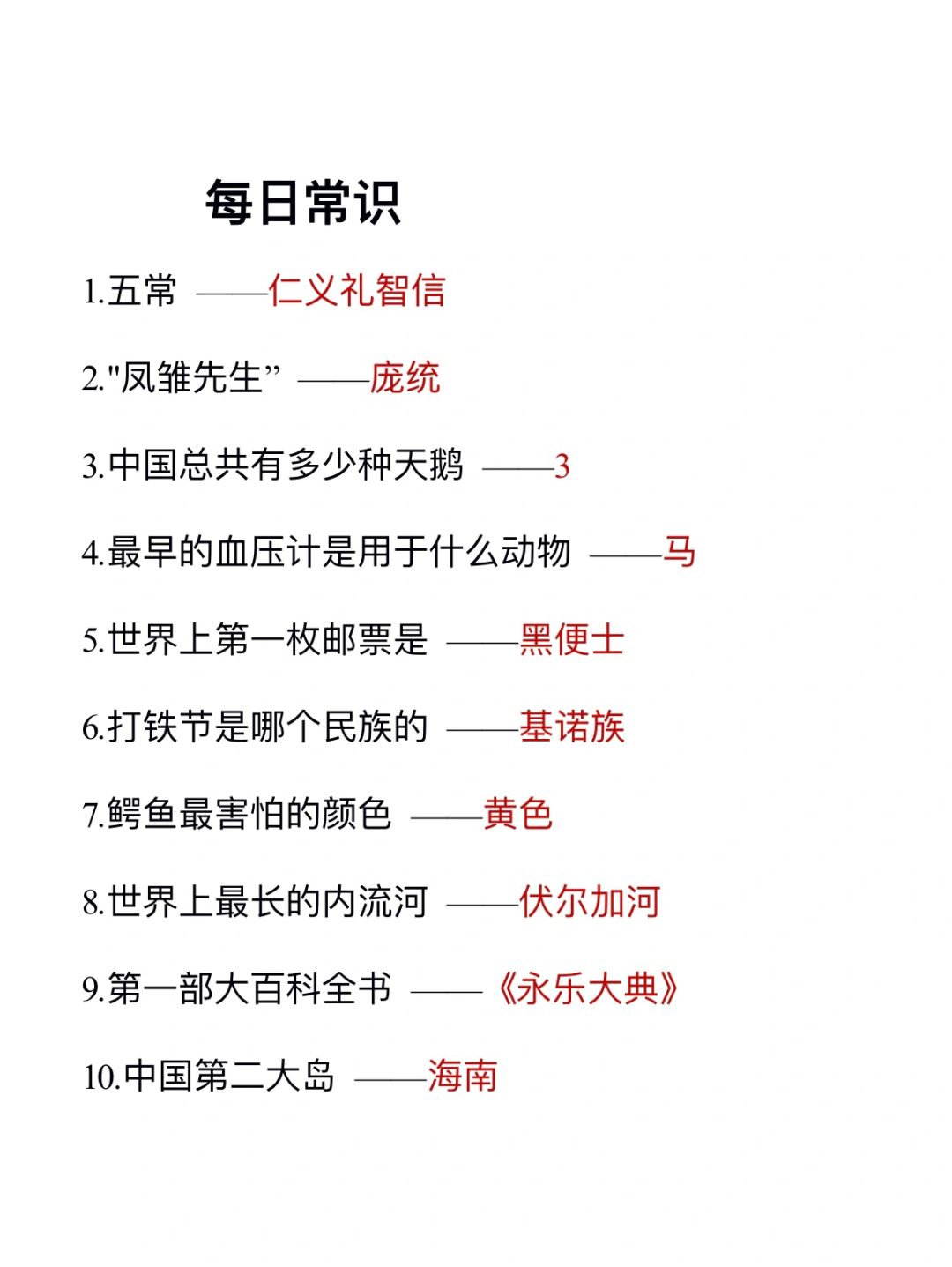 每日常识

1.五常 ——仁义礼智信

2."凤雏先生” ——庞统

3.中国总共有多少种天鹅 ——3

4.最早的血压计是用于什么动物 ——马

5.世界上第一枚邮票是 ——黑便士

6.打铁节是哪个民族的 ——基诺族

7.鳄鱼最害怕的颜色 ——黄色

8.世界上最长的内流河 ——伏尔加河

9.第一部大百科全书 ——《永乐大典》

10.中国第二大岛 ——海南